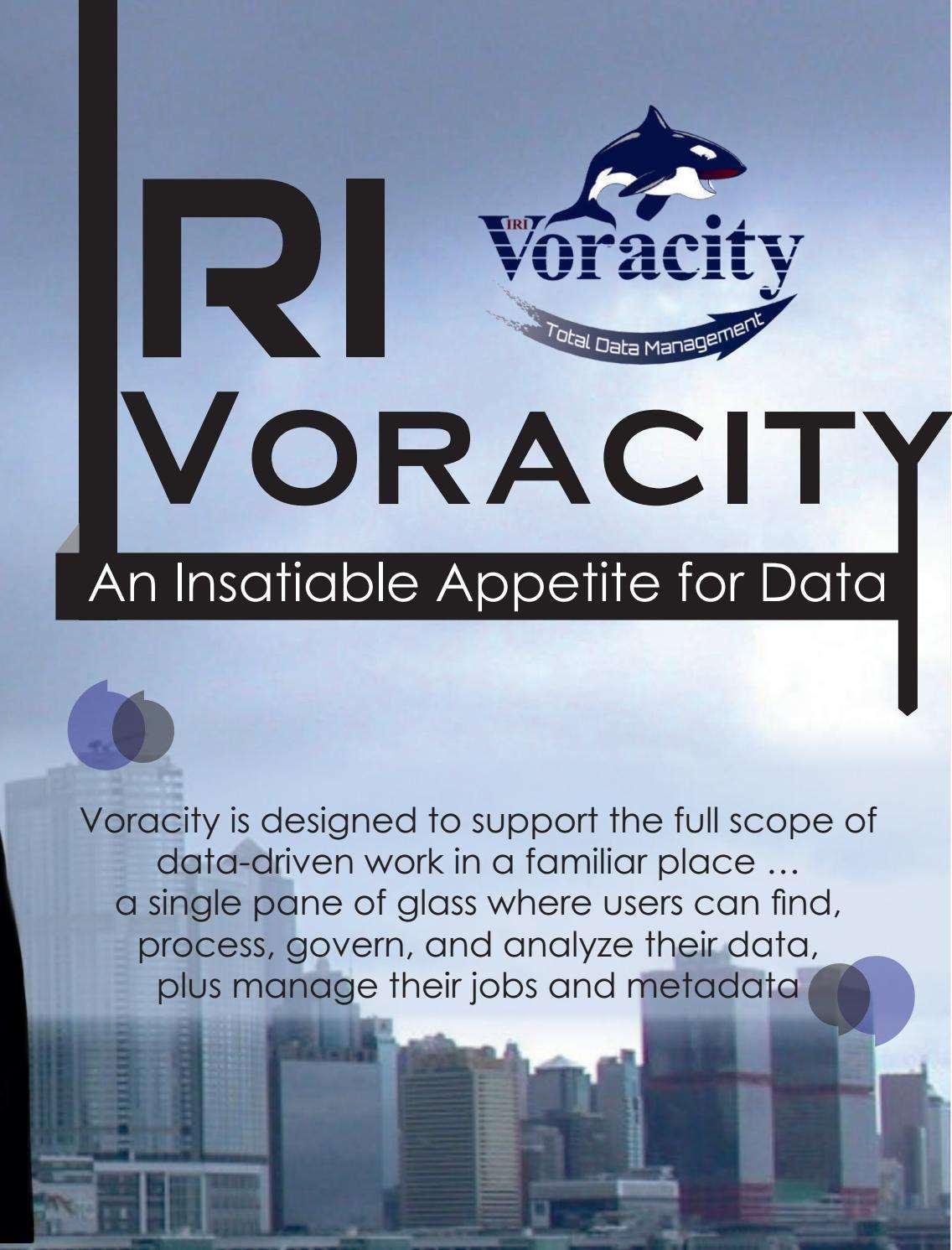 IRI

IRI Voracity

Total Data Management

VORACITY

An Insatiable Appetite for Data

Voracity is designed to support the full scope of data-driven work in a familiar place … a single pane of glass where users can find, process, govern, and analyze their data, plus manage their jobs and metadata